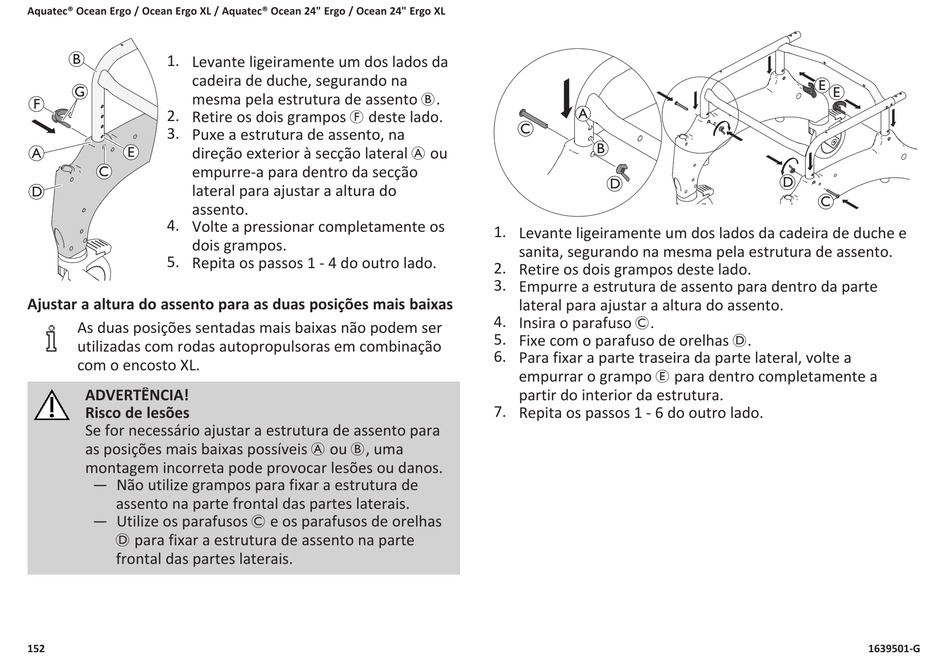 Aquatec® Ocean Ergo / Ocean Ergo XL / Aquatec® Ocean 24" Ergo / Ocean 24" Ergo XL

B
G
F
A
E
C
D

1. Levante ligeiramente um dos lados da cadeira de duche, segurando na mesma pela estrutura de assento Ⓑ.
2. Retire os dois grampos Ⓕ deste lado.
3. Puxe a estrutura de assento, na direção exterior à secção lateral Ⓐ ou empurre-a para dentro da secção lateral para ajustar a altura do assento.
4. Volte a pressionar completamente os dois grampos.
5. Repita os passos 1 - 4 do outro lado.

Ajustar a altura do assento para as duas posições mais baixas

As duas posições sentadas mais baixas não podem ser utilizadas com rodas autopropulsoras em combinação com o encosto XL.

ADVERTÊNCIA!
Risco de lesões
Se for necessário ajustar a estrutura de assento para as posições mais baixas possíveis Ⓐ ou Ⓑ, uma montagem incorreta pode provocar lesões ou danos.
— Não utilize grampos para fixar a estrutura de assento na parte frontal das partes laterais.
— Utilize os parafusos Ⓒ e os parafusos de orelhas Ⓓ para fixar a estrutura de assento na parte frontal das partes laterais.

C
A
B
D
E
E
D
C

1. Levante ligeiramente um dos lados da cadeira de duche e sanita, segurando na mesma pela estrutura de assento.
2. Retire os dois grampos deste lado.
3. Empurre a estrutura de assento para dentro da parte lateral para ajustar a altura do assento.
4. Insira o parafuso Ⓒ.
5. Fixe com o parafuso de orelhas Ⓓ.
6. Para fixar a parte traseira da parte lateral, volte a empurrar o grampo Ⓔ para dentro completamente a partir do interior da estrutura.
7. Repita os passos 1 - 6 do outro lado.

152

1639501-G